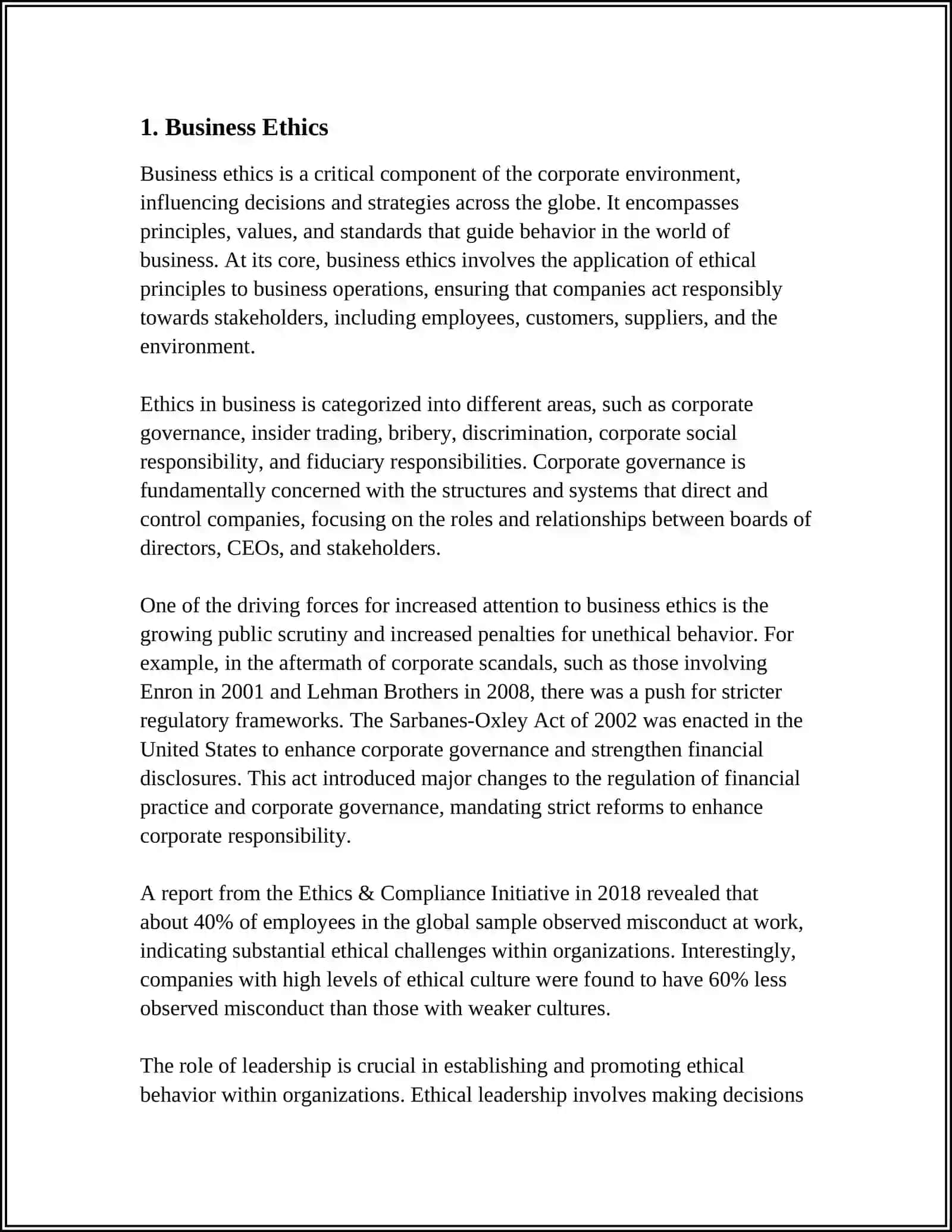 1. Business Ethics

Business ethics is a critical component of the corporate environment, influencing decisions and strategies across the globe. It encompasses principles, values, and standards that guide behavior in the world of business. At its core, business ethics involves the application of ethical principles to business operations, ensuring that companies act responsibly towards stakeholders, including employees, customers, suppliers, and the environment.

Ethics in business is categorized into different areas, such as corporate governance, insider trading, bribery, discrimination, corporate social responsibility, and fiduciary responsibilities. Corporate governance is fundamentally concerned with the structures and systems that direct and control companies, focusing on the roles and relationships between boards of directors, CEOs, and stakeholders.

One of the driving forces for increased attention to business ethics is the growing public scrutiny and increased penalties for unethical behavior. For example, in the aftermath of corporate scandals, such as those involving Enron in 2001 and Lehman Brothers in 2008, there was a push for stricter regulatory frameworks. The Sarbanes-Oxley Act of 2002 was enacted in the United States to enhance corporate governance and strengthen financial disclosures. This act introduced major changes to the regulation of financial practice and corporate governance, mandating strict reforms to enhance corporate responsibility.

A report from the Ethics & Compliance Initiative in 2018 revealed that about 40% of employees in the global sample observed misconduct at work, indicating substantial ethical challenges within organizations. Interestingly, companies with high levels of ethical culture were found to have 60% less observed misconduct than those with weaker cultures.

The role of leadership is crucial in establishing and promoting ethical behavior within organizations. Ethical leadership involves making decisions